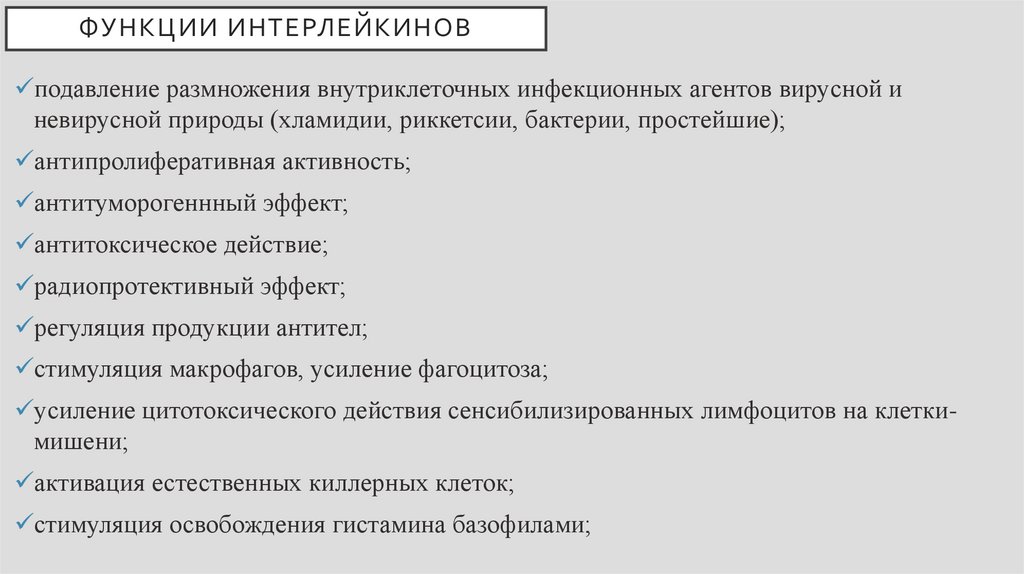 ФУНКЦИИ ИНТЕРЛЕЙКИНОВ

✓подавление размножения внутриклеточных инфекционных агентов вирусной и невирусной природы (хламидии, риккетсии, бактерии, простейшие);

✓антипролиферативная активность;

✓антитуморогеннный эффект;

✓антитоксическое действие;

✓радиопротективный эффект;

✓регуляция продукции антител;

✓стимуляция макрофагов, усиление фагоцитоза;

✓усиление цитотоксического действия сенсибилизированных лимфоцитов на клетки-мишени;

✓активация естественных киллерных клеток;

✓стимуляция освобождения гистамина базофилами;